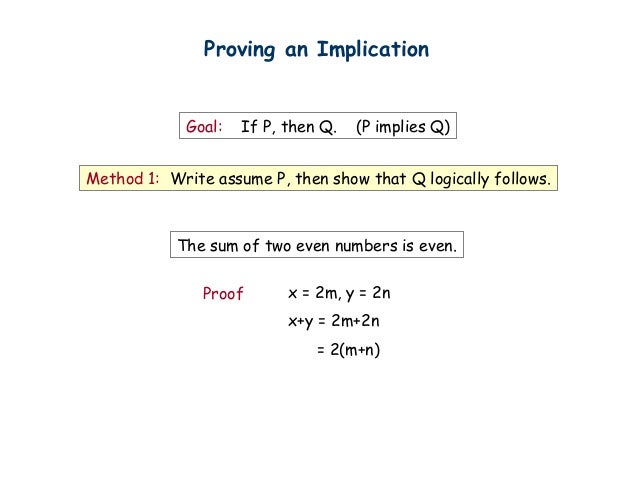 Proving an Implication

Goal: If P, then Q. (P implies Q)

Method 1: Write assume P, then show that Q logically follows.

The sum of two even numbers is even.

Proof $x = 2m, y = 2n$

$x+y = 2m+2n$

$= 2(m+n)$